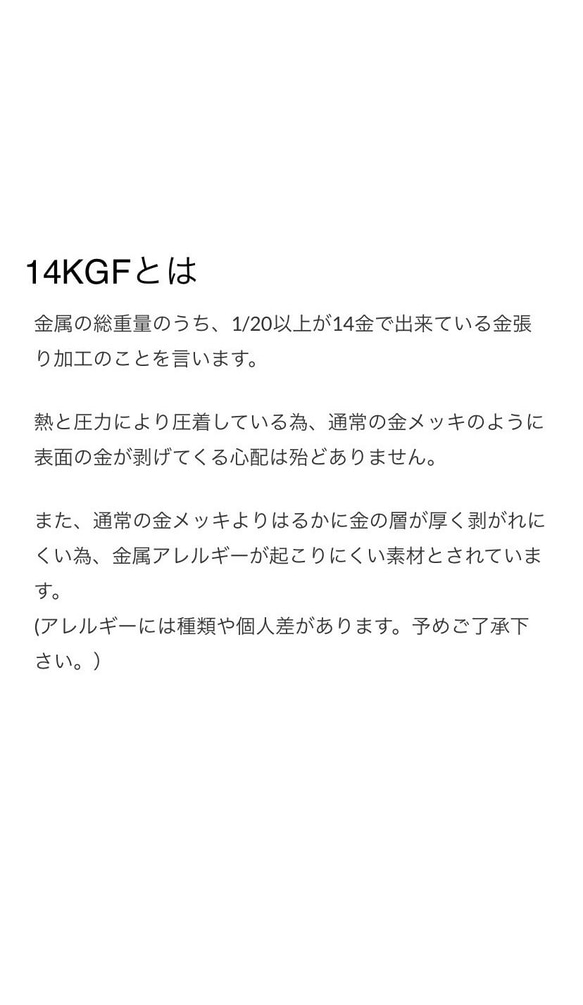 14KGFとは

金属の総重量のうち、1/20以上が14金で出来ている金張り加工のことを言います。

熱と圧力により圧着している為、通常の金メッキのように表面の金が剥げてくる心配は殆どありません。

また、通常の金メッキよりはるかに金の層が厚く剥がれにくい為、金属アレルギーが起こりにくい素材とされています。
(アレルギーには種類や個人差があります。予めご了承下さい。)